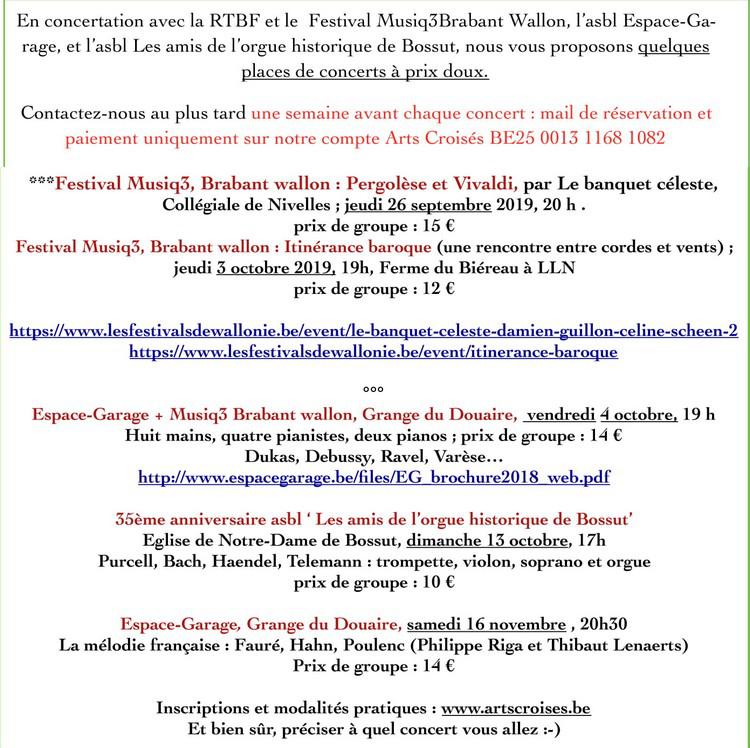 En concertation avec la RTBF et le Festival Musiq3Brabant Wallon, l'asbl Espace-Garage, et l'asbl Les amis de l'orgue historique de Bossut, nous vous proposons quelques places de concerts à prix doux.

Contactez-nous au plus tard une semaine avant chaque concert : mail de réservation et paiement uniquement sur notre compte Arts Croisés BE25 0013 1168 1082

***Festival Musiq3, Brabant wallon : Pergolèse et Vivaldi, par Le banquet céleste, Collégiale de Nivelles ; jeudi 26 septembre 2019, 20 h .
prix de groupe : 15 €
Festival Musiq3, Brabant wallon : Itinérance baroque (une rencontre entre cordes et vents) ; jeudi 3 octobre 2019, 19h, Ferme du Biéreau à LLN
prix de groupe : 12 €

https://www.lesfestivalsdewallonie.be/event/le-banquet-celeste-damien-guillon-celine-scheen-2
https://www.lesfestivalsdewallonie.be/event/itinerance-baroque

°°°

Espace-Garage + Musiq3 Brabant wallon, Grange du Douaire, vendredi 4 octobre, 19 h
Huit mains, quatre pianistes, deux pianos ; prix de groupe : 14 €
Dukas, Debussy, Ravel, Varèse...
http://www.espacegarage.be/files/EG_brochure2018_web.pdf

35ème anniversaire asbl ' Les amis de l'orgue historique de Bossut'
Eglise de Notre-Dame de Bossut, dimanche 13 octobre, 17h
Purcell, Bach, Haendel, Telemann : trompette, violon, soprano et orgue
prix de groupe : 10 €

Espace-Garage, Grange du Douaire, samedi 16 novembre , 20h30
La mélodie française : Fauré, Hahn, Poulenc (Philippe Riga et Thibaut Lenaerts)
Prix de groupe : 14 €

Inscriptions et modalités pratiques : www.artscroises.be
Et bien sûr, préciser à quel concert vous allez :-)